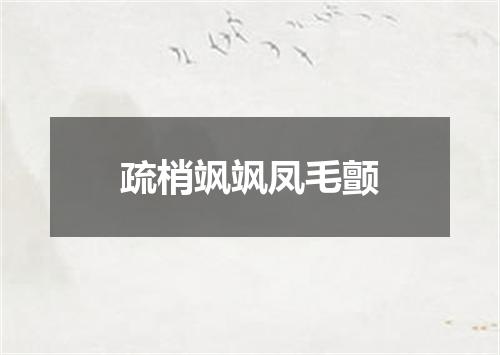 疏梢飒飒凤毛颤